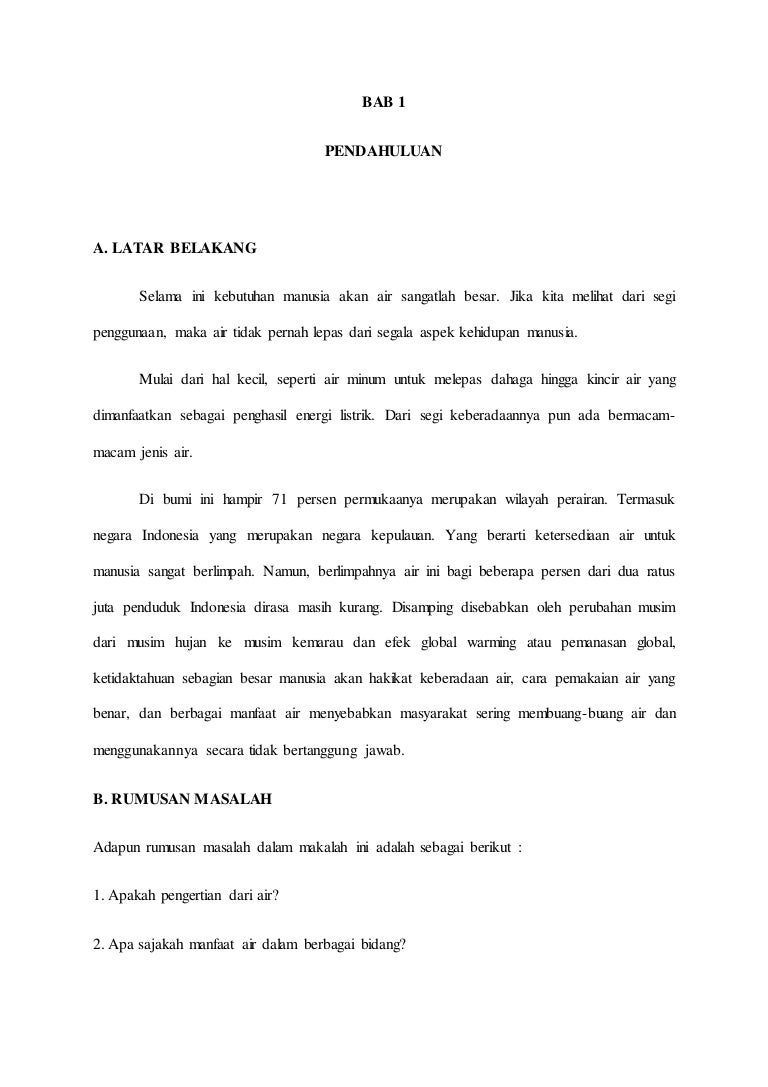 BAB 1

PENDAHULUAN

A. LATAR BELAKANG

Selama ini kebutuhan manusia akan air sangatlah besar. Jika kita melihat dari segi penggunaan, maka air tidak pernah lepas dari segala aspek kehidupan manusia.

Mulai dari hal kecil, seperti air minum untuk melepas dahaga hingga kincir air yang dimanfaatkan sebagai penghasil energi listrik. Dari segi keberadaannya pun ada bermacam-macam jenis air.

Di bumi ini hampir 71 persen permukaanya merupakan wilayah perairan. Termasuk negara Indonesia yang merupakan negara kepulauan. Yang berarti ketersediaan air untuk manusia sangat berlimpah. Namun, berlimpahnya air ini bagi beberapa persen dari dua ratus juta penduduk Indonesia dirasa masih kurang. Disamping disebabkan oleh perubahan musim dari musim hujan ke musim kemarau dan efek global warming atau pemanasan global, ketidaktahuan sebagian besar manusia akan hakikat keberadaan air, cara pemakaian air yang benar, dan berbagai manfaat air menyebabkan masyarakat sering membuang-buang air dan menggunakannya secara tidak bertanggung jawab.

B. RUMUSAN MASALAH

Adapun rumusan masalah dalam makalah ini adalah sebagai berikut :

1. Apakah pengertian dari air?

2. Apa sajakah manfaat air dalam berbagai bidang?